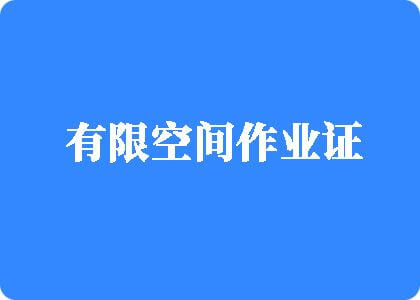 有限空间作业证